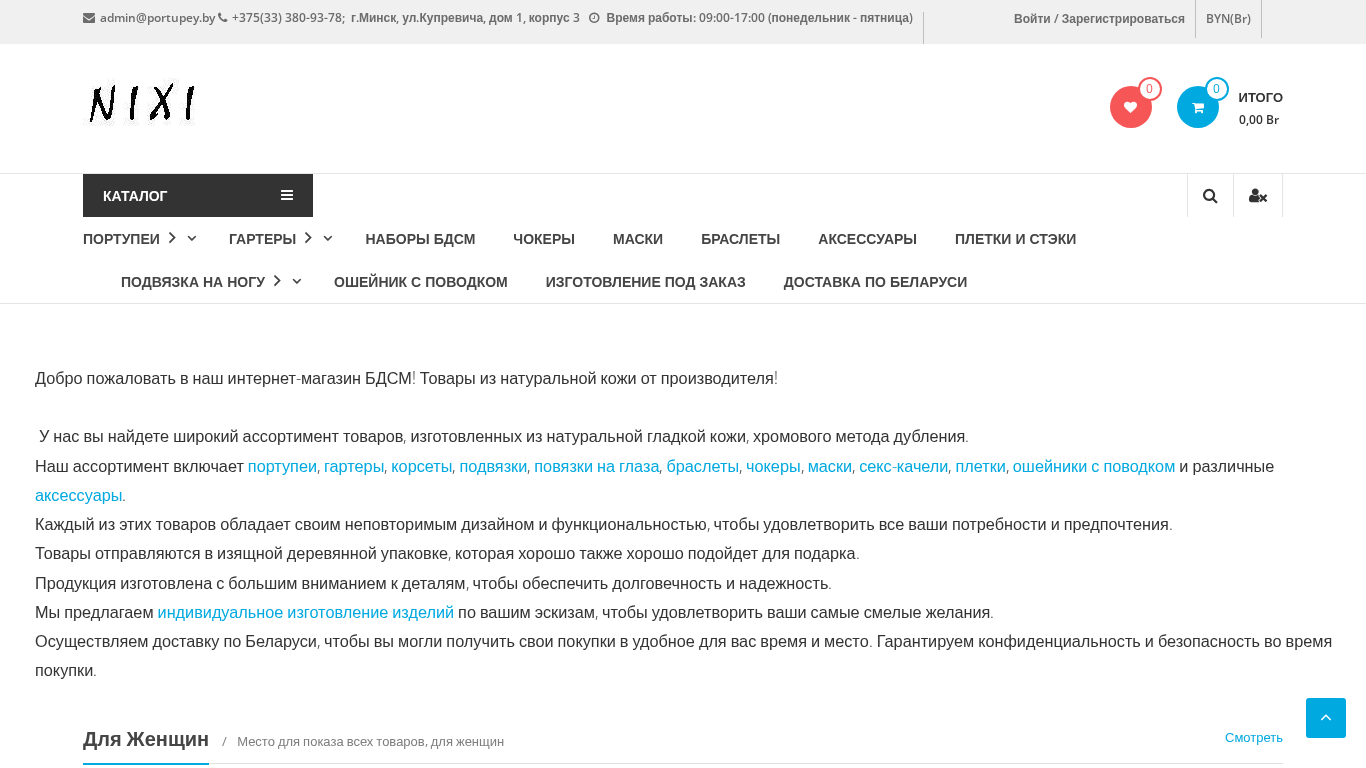 admin@portupey.by +375(33) 380-93-78; г.Минск, ул.Купревича, дом 1, корпус 3 Время работы: 09:00-17:00 (понедельник - пятница)

Войти / Зарегистрироваться BYN(Br)

NIXI

0 0 ИТОГО 0,00 Br

КАТАЛОГ

ПОРТУПЕИ ГАРТЕРЫ НАБОРЫ БДСМ ЧОКЕРЫ МАСКИ БРАСЛЕТЫ АКСЕССУАРЫ ПЛЕТКИ И СТЭКИ

ПОДВЯЗКА НА НОГУ ОШЕЙНИК С ПОВОДКОМ ИЗГОТОВЛЕНИЕ ПОД ЗАКАЗ ДОСТАВКА ПО БЕЛАРУСИ

Добро пожаловать в наш интернет-магазин БДСМ! Товары из натуральной кожи от производителя!

У нас вы найдете широкий ассортимент товаров, изготовленных из натуральной гладкой кожи, хромового метода дубления.
Наш ассортимент включает портупеи, гартеры, корсеты, подвязки, повязки на глаза, браслеты, чокеры, маски, секс-качели, плетки, ошейники с поводком и различные аксессуары.
Каждый из этих товаров обладает своим неповторимым дизайном и функциональностью, чтобы удовлетворить все ваши потребности и предпочтения.
Товары отправляются в изящной деревянной упаковке, которая хорошо также хорошо подойдет для подарка.
Продукция изготовлена с большим вниманием к деталям, чтобы обеспечить долговечность и надежность.
Мы предлагаем индивидуальное изготовление изделий по вашим эскизам, чтобы удовлетворить ваши самые смелые желания.
Осуществляем доставку по Беларуси, чтобы вы могли получить свои покупки в удобное для вас время и место. Гарантируем конфиденциальность и безопасность во время покупки.

Для Женщин / Место для показа всех товаров, для женщин Смотреть